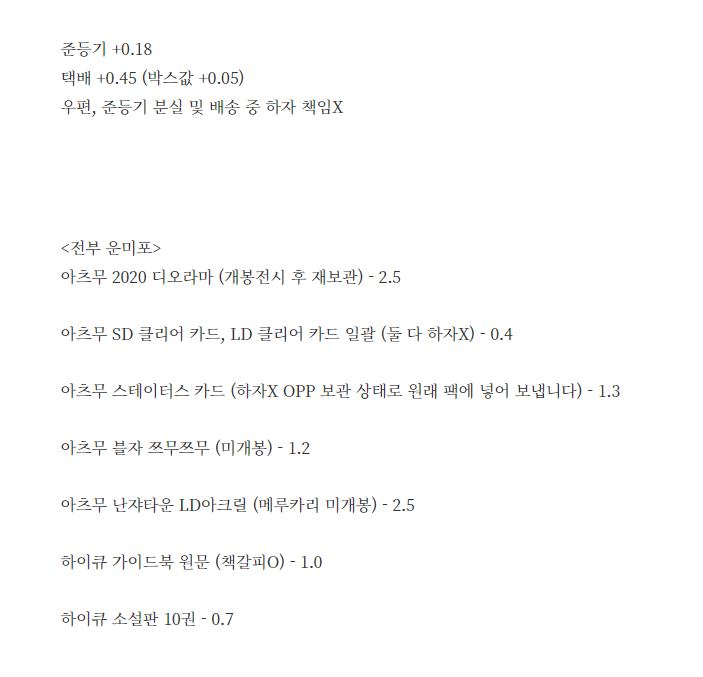 준등기 +0.18
택배 +0.45 (박스값 +0.05)
우편, 준등기 분실 및 배송 중 하자 책임X

<전부 운미포>
아츠무 2020 디오라마 (개봉전시 후 재보관) - 2.5

아츠무 SD 클리어 카드, LD 클리어 카드 일괄 (둘 다 하자X) - 0.4

아츠무 스테이터스 카드 (하자X OPP 보관 상태로 원래 팩에 넣어 보냅니다) - 1.3

아츠무 블자 쯔무쯔무 (미개봉) - 1.2

아츠무 난쟈타운 LD아크릴 (메루카리 미개봉) - 2.5

하이큐 가이드북 원문 (책갈피O) - 1.0

하이큐 소설판 10권 - 0.7